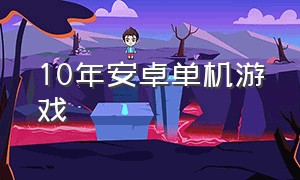 10年安卓单机游戏